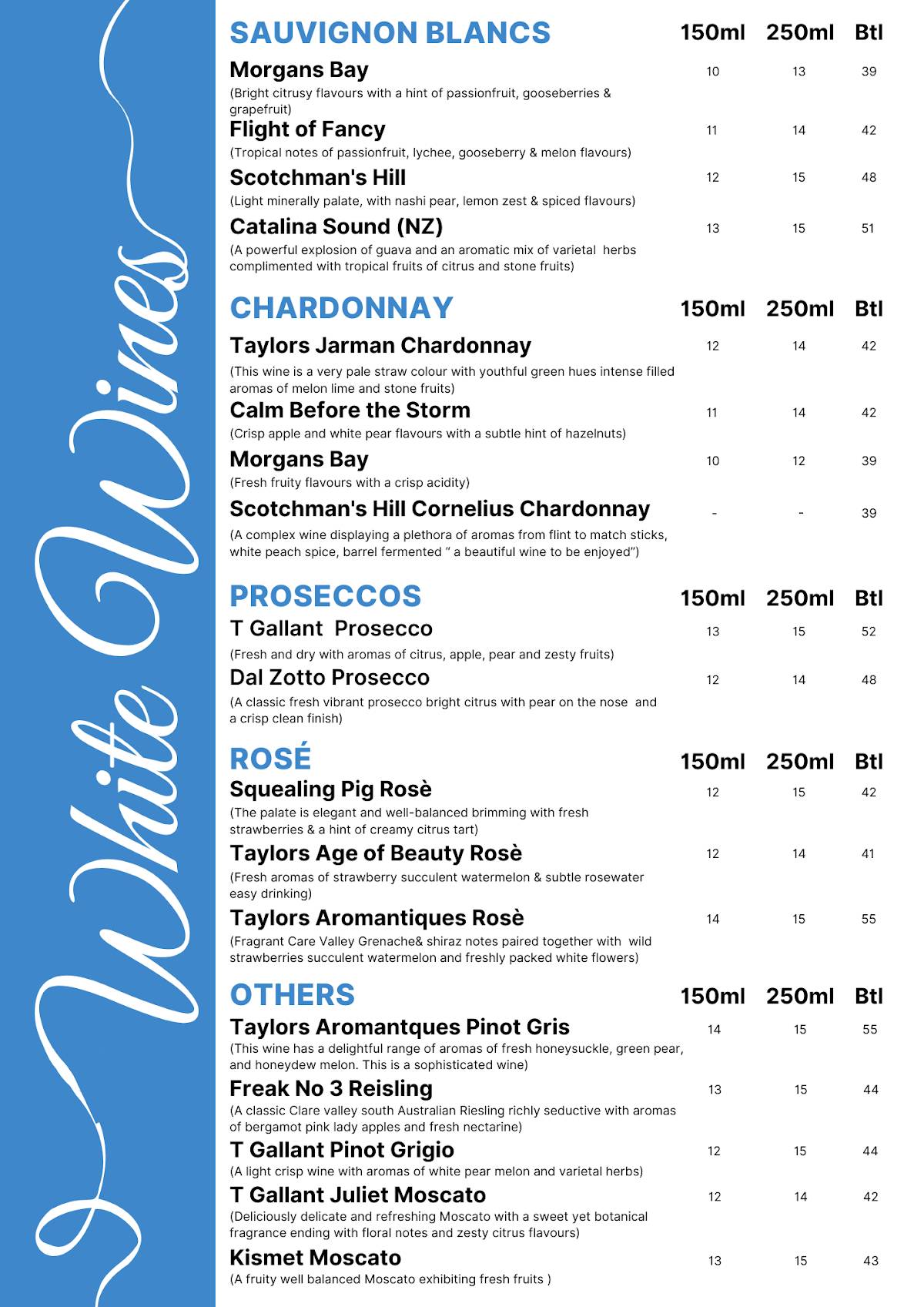 White Wines

| SAUVIGNON BLANCS | 150ml | 250ml | Btl |
|---|---|---|---|
| Morgans Bay (Bright citrusy flavours with a hint of passionfruit, gooseberries & grapefruit) | 10 | 13 | 39 |
| Flight of Fancy (Tropical notes of passionfruit, lychee, gooseberry & melon flavours) | 11 | 14 | 42 |
| Scotchman's Hill (Light minerally palate, with nashi pear, lemon zest & spiced flavours) | 12 | 15 | 48 |
| Catalina Sound (NZ) (A powerful explosion of guava and an aromatic mix of varietal herbs complimented with tropical fruits of citrus and stone fruits) | 13 | 15 | 51 |

| CHARDONNAY | 150ml | 250ml | Btl |
|---|---|---|---|
| Taylors Jarman Chardonnay (This wine is a very pale straw colour with youthful green hues intense filled aromas of melon lime and stone fruits) | 12 | 14 | 42 |
| Calm Before the Storm (Crisp apple and white pear flavours with a subtle hint of hazelnuts) | 11 | 14 | 42 |
| Morgans Bay (Fresh fruity flavours with a crisp acidity) | 10 | 12 | 39 |
| Scotchman's Hill Cornelius Chardonnay (A complex wine displaying a plethora of aromas from flint to match sticks, white peach spice, barrel fermented " a beautiful wine to be enjoyed") | - | - | 39 |

| PROSECCOS | 150ml | 250ml | Btl |
|---|---|---|---|
| T Gallant Prosecco (Fresh and dry with aromas of citrus, apple, pear and zesty fruits) | 13 | 15 | 52 |
| Dal Zotto Prosecco (A classic fresh vibrant prosecco bright citrus with pear on the nose and a crisp clean finish) | 12 | 14 | 48 |

| ROSÉ | 150ml | 250ml | Btl |
|---|---|---|---|
| Squealing Pig Rosè (The palate is elegant and well-balanced brimming with fresh strawberries & a hint of creamy citrus tart) | 12 | 15 | 42 |
| Taylors Age of Beauty Rosè (Fresh aromas of strawberry succulent watermelon & subtle rosewater easy drinking) | 12 | 14 | 41 |
| Taylors Aromantiques Rosè (Fragrant Care Valley Grenache& shiraz notes paired together with wild strawberries succulent watermelon and freshly packed white flowers) | 14 | 15 | 55 |

| OTHERS | 150ml | 250ml | Btl |
|---|---|---|---|
| Taylors Aromantques Pinot Gris (This wine has a delightful range of aromas of fresh honeysuckle, green pear, and honeydew melon. This is a sophisticated wine) | 14 | 15 | 55 |
| Freak No 3 Reisling (A classic Clare valley south Australian Riesling richly seductive with aromas of bergamot pink lady apples and fresh nectarine) | 13 | 15 | 44 |
| T Gallant Pinot Grigio (A light crisp wine with aromas of white pear melon and varietal herbs) | 12 | 15 | 44 |
| T Gallant Juliet Moscato (Deliciously delicate and refreshing Moscato with a sweet yet botanical fragrance ending with floral notes and zesty citrus flavours) | 12 | 14 | 42 |
| Kismet Moscato (A fruity well balanced Moscato exhibiting fresh fruits ) | 13 | 15 | 43 |